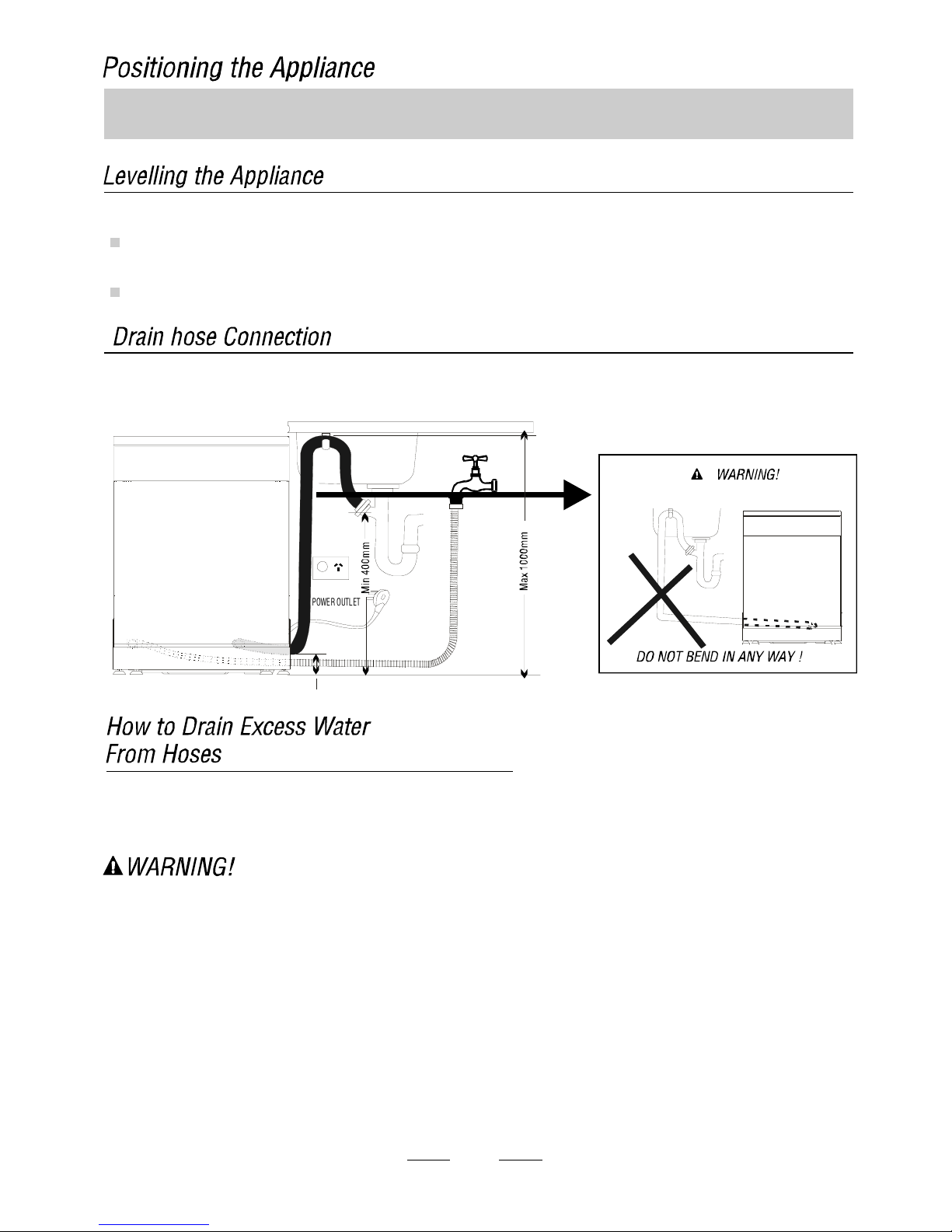 Positioning the Appliance

Levelling the Appliance

Drain hose Connection

POWER OUTLET

Min 400mm

Max 1000mm

WARNING!

DO NOT BEND IN ANY WAY !

How to Drain Excess Water From Hoses

WARNING!